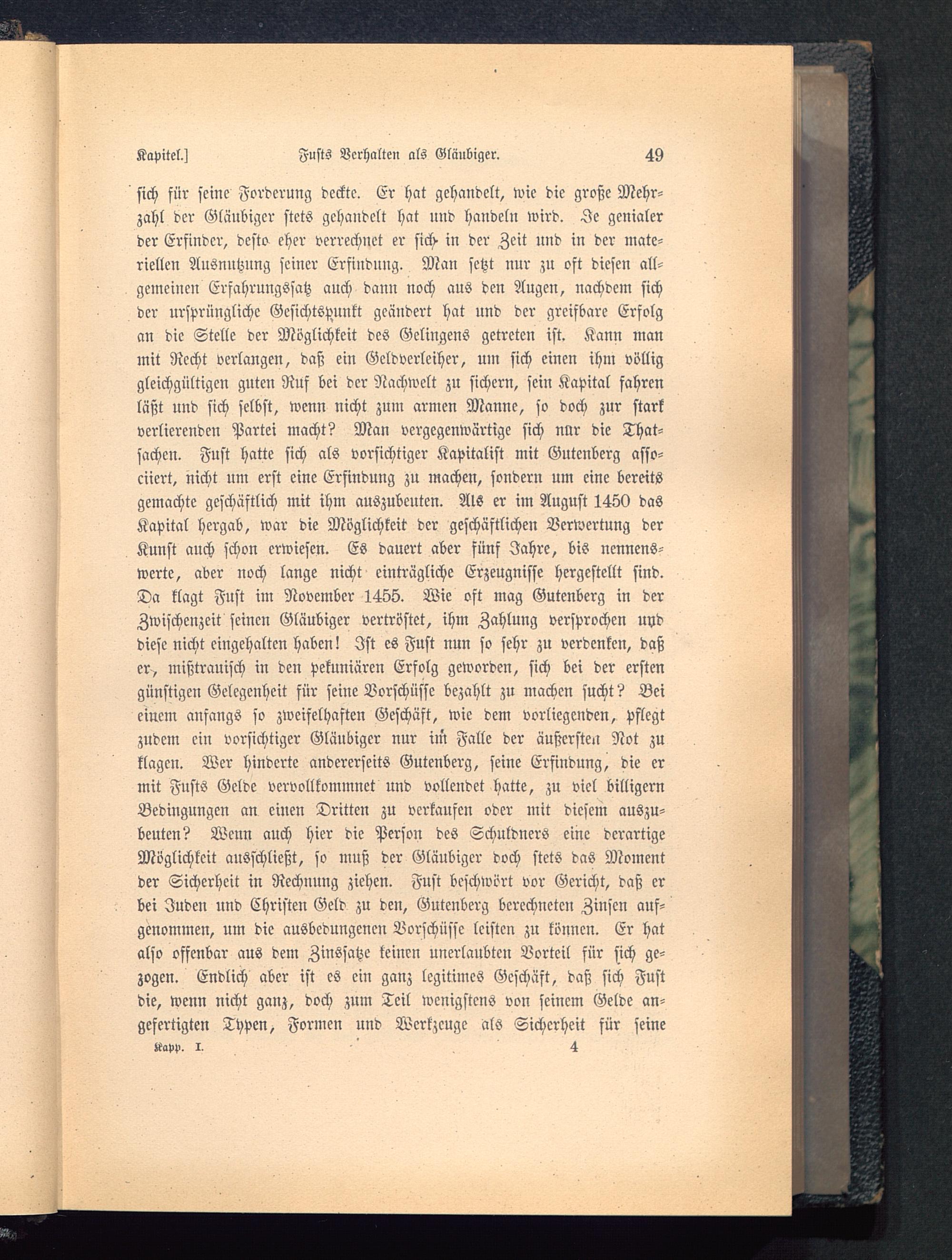 Kapitel.] Fusts Verhalten als Gläubiger. 49

sich für seine Forderung deckte. Er hat gehandelt, wie die große Mehrzahl der Gläubiger stets gehandelt hat und handeln wird. Je genialer der Erfinder, desto eher verrechnet er sich in der Zeit und in der materiellen Ausnutzung seiner Erfindung. Man setzt nur zu oft diesen allgemeinen Erfahrungssatz auch dann noch aus den Augen, nachdem sich der ursprüngliche Gesichtspunkt geändert hat und der greifbare Erfolg an die Stelle der Möglichkeit des Gelingens getreten ist. Kann man mit Recht verlangen, daß ein Geldverleiher, um sich einen ihm völlig gleichgültigen guten Ruf bei der Nachwelt zu sichern, sein Kapital fahren läßt und sich selbst, wenn nicht zum armen Manne, so doch zur stark verlierenden Partei macht? Man vergegenwärtige sich nur die Thatsachen. Fust hatte sich als vorsichtiger Kapitalist mit Gutenberg associiert, nicht um erst eine Erfindung zu machen, sondern um eine bereits gemachte geschäftlich mit ihm auszubeuten. Als er im August 1450 das Kapital hergab, war die Möglichkeit der geschäftlichen Verwertung der Kunst auch schon erwiesen. Es dauert aber fünf Jahre, bis nennenswerte, aber noch lange nicht einträgliche Erzeugnisse hergestellt sind. Da klagt Fust im November 1455. Wie oft mag Gutenberg in der Zwischenzeit seinen Gläubiger vertröstet, ihm Zahlung versprochen und diese nicht eingehalten haben! Ist es Fust nun so sehr zu verdenken, daß er, mißtrauisch in den pekuniären Erfolg geworden, sich bei der ersten günstigen Gelegenheit für seine Vorschüsse bezahlt zu machen sucht? Bei einem anfangs so zweifelhaften Geschäft, wie dem vorliegenden, pflegt zudem ein vorsichtiger Gläubiger nur im Falle der äußersten Not zu klagen. Wer hinderte andererseits Gutenberg, seine Erfindung, die er mit Fusts Gelde vervollkommnet und vollendet hatte, zu viel billigern Bedingungen an einen Dritten zu verkaufen oder mit diesem auszubeuten? Wenn auch hier die Person des Schuldners eine derartige Möglichkeit ausschließt, so muß der Gläubiger doch stets das Moment der Sicherheit in Rechnung ziehen. Fust beschwört vor Gericht, daß er bei Juden und Christen Geld zu den, Gutenberg berechneten Zinsen aufgenommen, um die ausbedungenen Vorschüsse leisten zu können. Er hat also offenbar aus dem Zinssatze keinen unerlaubten Vorteil für sich gezogen. Endlich aber ist es ein ganz legitimes Geschäft, daß sich Fust die, wenn nicht ganz, doch zum Teil wenigstens von seinem Gelde angefertigten Typen, Formen und Werkzeuge als Sicherheit für seine

Kapp. I. 4